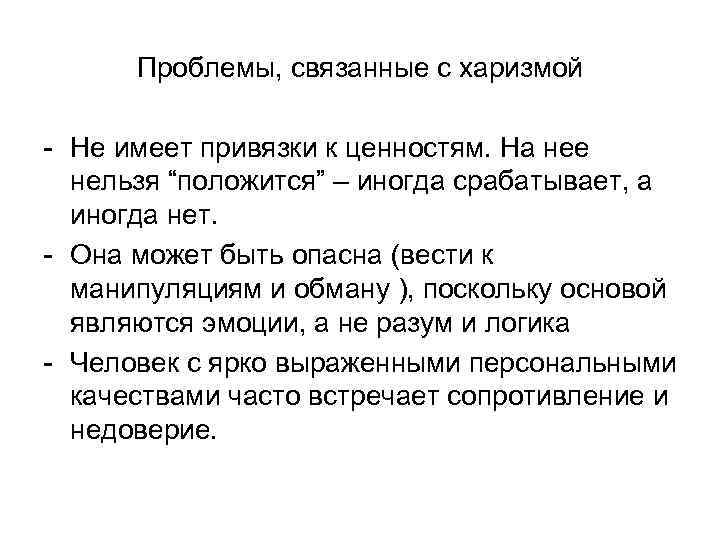 Проблемы, связанные с харизмой

- Не имеет привязки к ценностям. На нее нельзя “положится” – иногда срабатывает, а иногда нет.
- Она может быть опасна (вести к манипуляциям и обману ), поскольку основой являются эмоции, а не разум и логика
- Человек с ярко выраженными персональными качествами часто встречает сопротивление и недоверие.